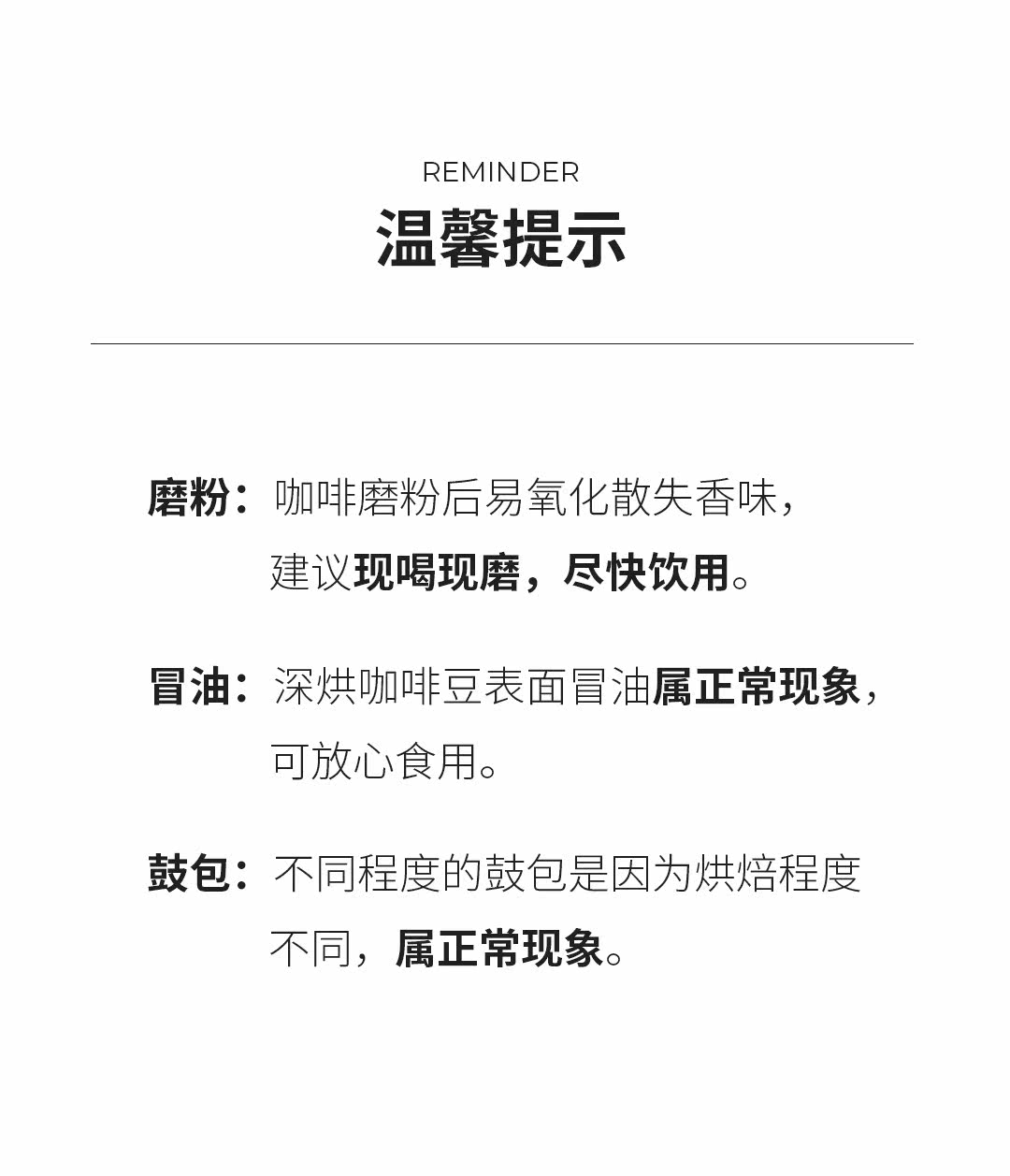 REMINDER
温馨提示

磨粉：咖啡磨粉后易氧化散失香味，建议现喝现磨，尽快饮用。

冒油：深烘咖啡豆表面冒油属正常现象，可放心食用。

鼓包：不同程度的鼓包是因为烘焙程度不同，属正常现象。